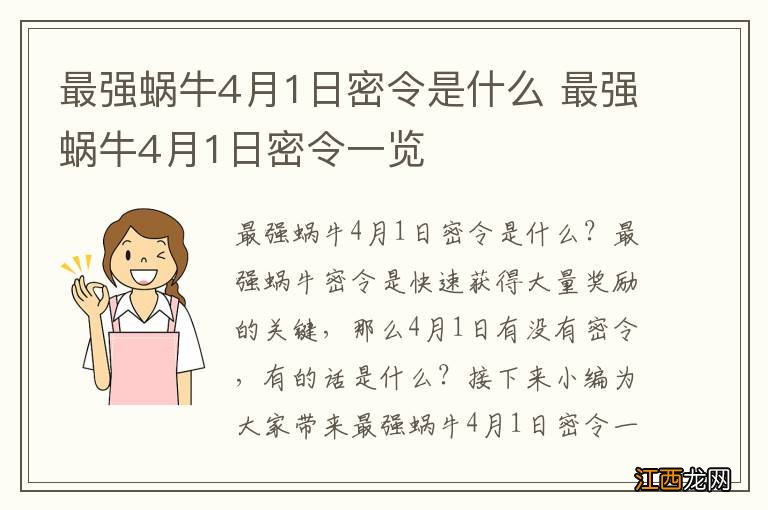 最强蜗牛4月1日密令是什么 最强蜗牛4月1日密令一览

最强蜗牛4月1日密令是什么？最强蜗牛密令是快速获得大量奖励的关键，那么4月1日有没有密令，有的话是什么？接下来小编为大家带来最强蜗牛4月1日密令一

江西龙网